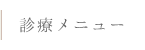 診療メニュー